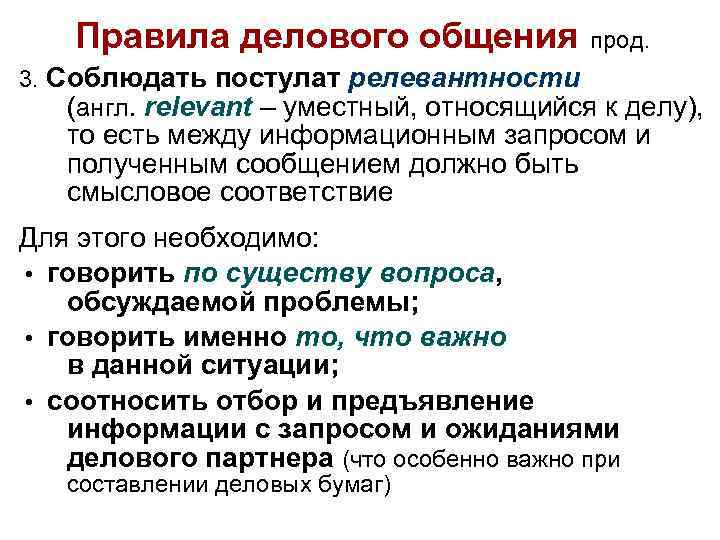 Правила делового общения прод.

3. Соблюдать постулат релевантности (англ. relevant – уместный, относящийся к делу), то есть между информационным запросом и полученным сообщением должно быть смысловое соответствие

Для этого необходимо:

• говорить по существу вопроса, обсуждаемой проблемы;

• говорить именно то, что важно в данной ситуации;

• соотносить отбор и предъявление информации с запросом и ожиданиями делового партнера (что особенно важно при составлении деловых бумаг)